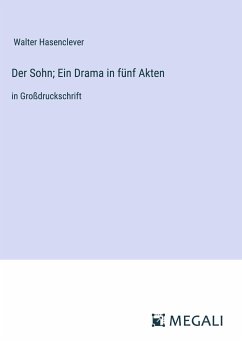 Walter Hasenclever

Der Sohn; Ein Drama in fünf Akten

in Großdruckschrift

MEGALI